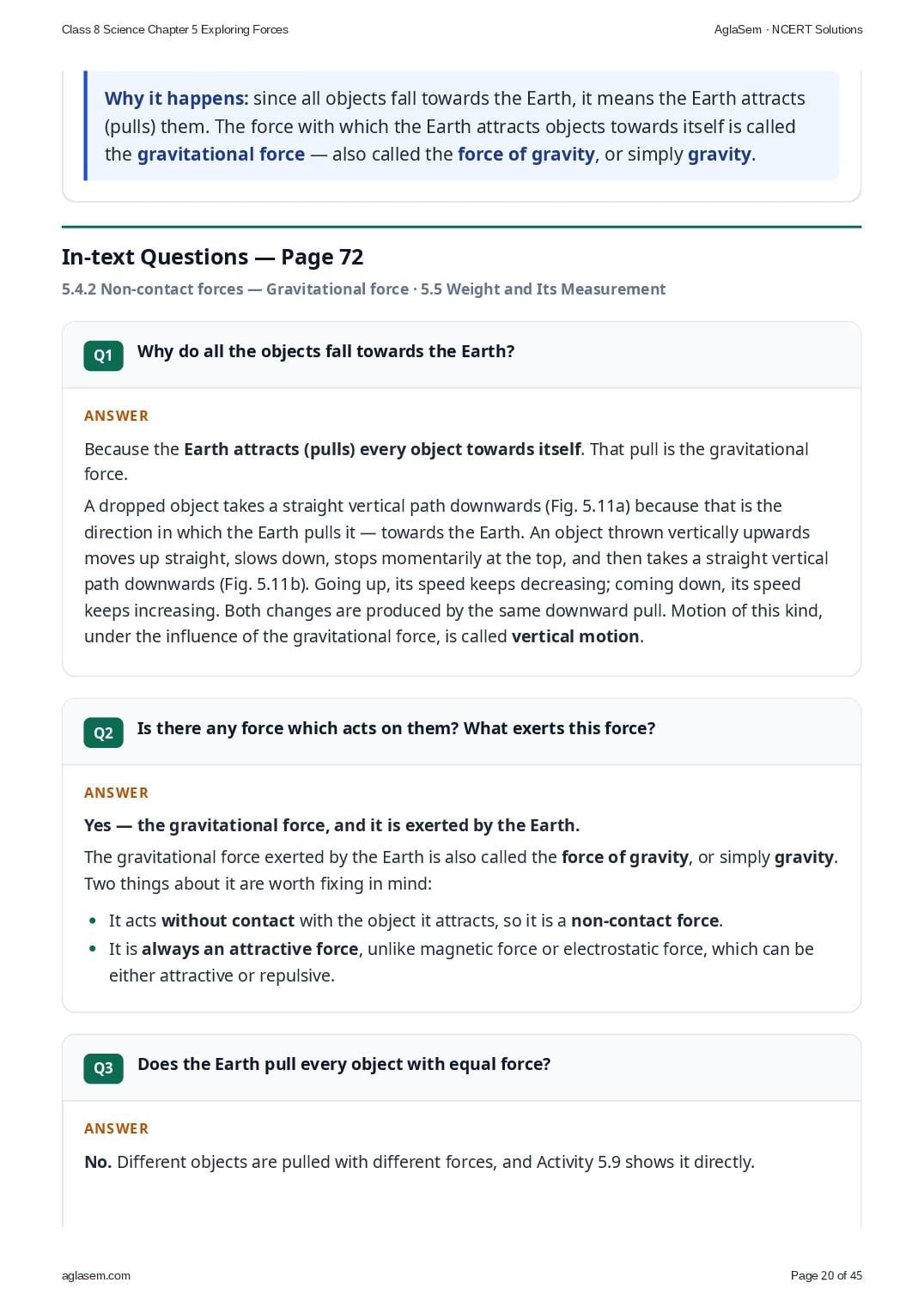 Class 8 Science Chapter 5 Exploring Forces

AglaSem · NCERT Solutions

Why it happens: since all objects fall towards the Earth, it means the Earth attracts (pulls) them. The force with which the Earth attracts objects towards itself is called the gravitational force — also called the force of gravity, or simply gravity.

In-text Questions — Page 72

5.4.2 Non-contact forces — Gravitational force · 5.5 Weight and Its Measurement

Q1 Why do all the objects fall towards the Earth?

ANSWER

Because the Earth attracts (pulls) every object towards itself. That pull is the gravitational force.

A dropped object takes a straight vertical path downwards (Fig. 5.11a) because that is the direction in which the Earth pulls it — towards the Earth. An object thrown vertically upwards moves up straight, slows down, stops momentarily at the top, and then takes a straight vertical path downwards (Fig. 5.11b). Going up, its speed keeps decreasing; coming down, its speed keeps increasing. Both changes are produced by the same downward pull. Motion of this kind, under the influence of the gravitational force, is called vertical motion.

Q2 Is there any force which acts on them? What exerts this force?

ANSWER

Yes — the gravitational force, and it is exerted by the Earth.

The gravitational force exerted by the Earth is also called the force of gravity, or simply gravity. Two things about it are worth fixing in mind:

• It acts without contact with the object it attracts, so it is a non-contact force.
• It is always an attractive force, unlike magnetic force or electrostatic force, which can be either attractive or repulsive.

Q3 Does the Earth pull every object with equal force?

ANSWER

No. Different objects are pulled with different forces, and Activity 5.9 shows it directly.

aglasem.com

Page 20 of 45